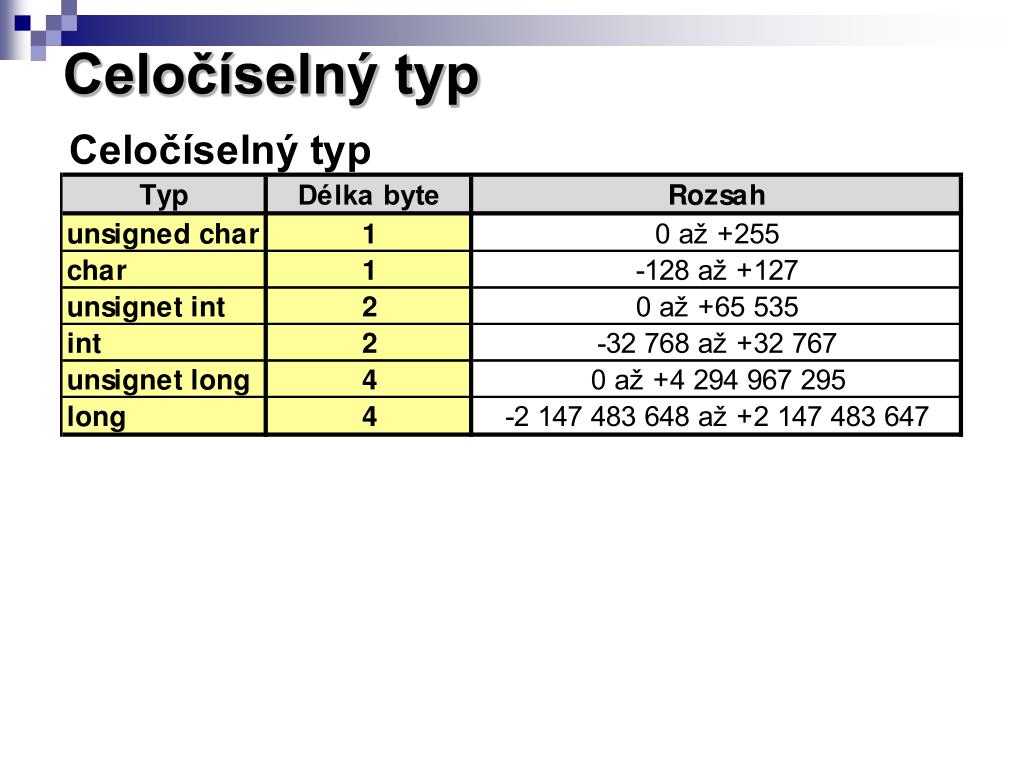 Celočíselný typ

Celočíselný typ

| Typ | Délka byte | Rozsah |
|---|---|---|
| unsigned char | 1 | 0 až +255 |
| char | 1 | -128 až +127 |
| unsignet int | 2 | 0 až +65 535 |
| int | 2 | -32 768 až +32 767 |
| unsignet long | 4 | 0 až +4 294 967 295 |
| long | 4 | -2 147 483 648 až +2 147 483 647 |